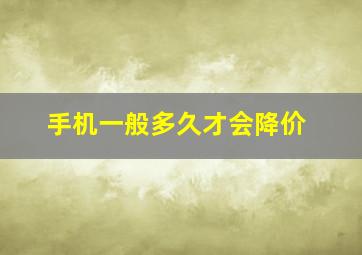 手机一般多久才会降价